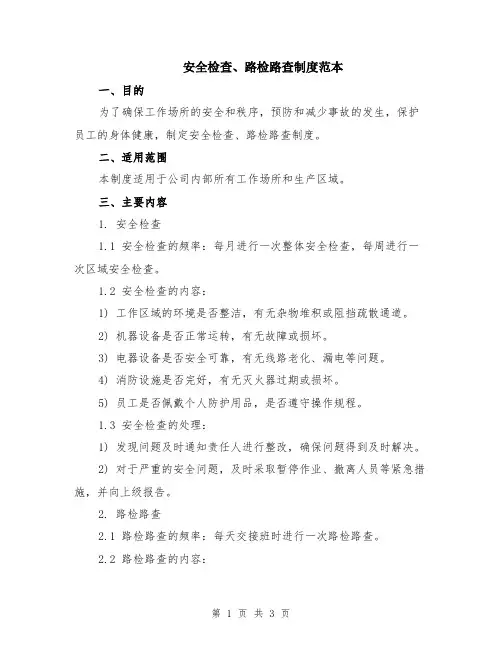 安全检查、路检路查制度范本

一、目的

为了确保工作场所的安全和秩序，预防和减少事故的发生，保护员工的身体健康，制定安全检查、路检路查制度。

二、适用范围

本制度适用于公司内部所有工作场所和生产区域。

三、主要内容

1. 安全检查

1.1 安全检查的频率：每月进行一次整体安全检查，每周进行一次区域安全检查。

1.2 安全检查的内容：

1) 工作区域的环境是否整洁，有无杂物堆积或阻挡疏散通道。

2) 机器设备是否正常运转，有无故障或损坏。

3) 电器设备是否安全可靠，有无线路老化、漏电等问题。

4) 消防设施是否完好，有无灭火器过期或损坏。

5) 员工是否佩戴个人防护用品，是否遵守操作规程。

1.3 安全检查的处理：

1) 发现问题及时通知责任人进行整改，确保问题得到及时解决。

2) 对于严重的安全问题，及时采取暂停作业、撤离人员等紧急措施，并向上级报告。

2. 路检路查

2.1 路检路查的频率：每天交接班时进行一次路检路查。

2.2 路检路查的内容：

第 1 页 共 3 页